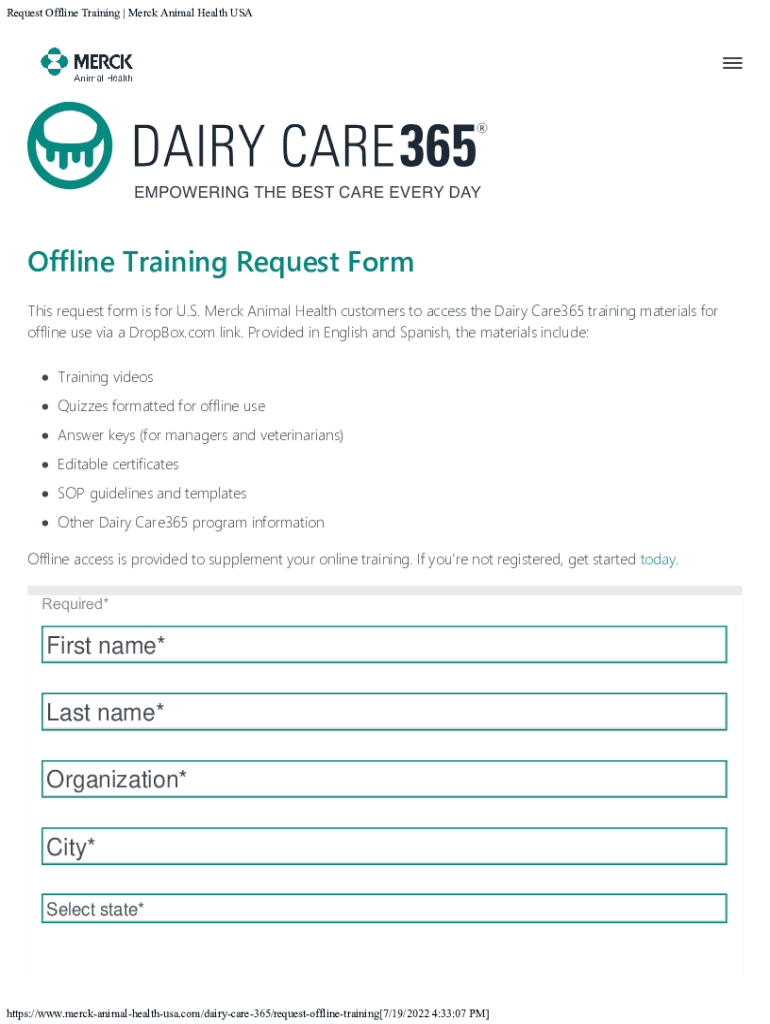 Request Offline Training | Merck Animal Health USA

MERCK
Animal Health

DAIRY CARE365®
EMPOWERING THE BEST CARE EVERY DAY

Offline Training Request Form

This request form is for U.S. Merck Animal Health customers to access the Dairy Care365 training materials for offline use via a DropBox.com link. Provided in English and Spanish, the materials include:

• Training videos
• Quizzes formatted for offline use
• Answer keys (for managers and veterinarians)
• Editable certificates
• SOP guidelines and templates
• Other Dairy Care365 program information

Offline access is provided to supplement your online training. If you're not registered, get started today.

Required*

First name*

Last name*

Organization*

City*

Select state*

https://www.merck-animal-health-usa.com/dairy-care-365/request-offline-training[7/19/2022 4:33:07 PM]